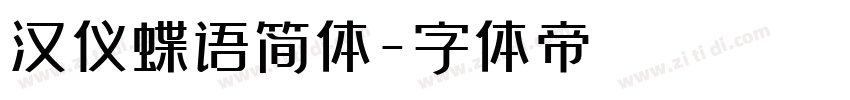 汉仪蝶语简体-字体帝

www.zitidi.com